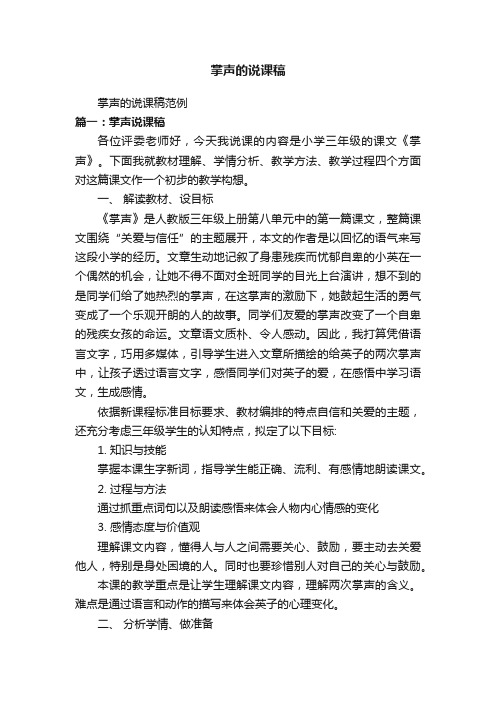 掌声的说课稿

掌声的说课稿范例

篇一：掌声说课稿

各位评委老师好，今天我说课的内容是小学三年级的课文《掌声》。下面我就教材理解、学情分析、教学方法、教学过程四个方面对这篇课文作一个初步的教学构想。

一、 解读教材、设目标

《掌声》是人教版三年级上册第八单元中的第一篇课文，整篇课文围绕“关爱与信任”的主题展开，本文的作者是以回忆的语气来写这段小学的经历。文章生动地记叙了身患残疾而忧郁自卑的小英在一个偶然的机会，让她不得不面对全班同学的目光上台演讲，想不到的是同学们给了她热烈的掌声，在这掌声的激励下，她鼓起生活的勇气变成了一个乐观开朗的人的故事。同学们友爱的掌声改变了一个自卑的残疾女孩的命运。文章语文质朴、令人感动。因此，我打算凭借语言文字，巧用多媒体，引导学生进入文章所描绘的给英子的两次掌声中，让孩子透过语言文字，感悟同学们对英子的爱，在感悟中学习语文，生成感情。

依据新课程标准目标要求、教材编排的特点自信和关爱的主题，还充分考虑三年级学生的认知特点，拟定了以下目标:

1. 知识与技能

掌握本课生字新词，指导学生能正确、流利、有感情地朗读课文。

2. 过程与方法

通过抓重点词句以及朗读感悟来体会人物内心情感的变化

3. 感情态度与价值观

理解课文内容，懂得人与人之间需要关心、鼓励，要主动去关爱他人，特别是身处困境的人。同时也要珍惜别人对自己的关心与鼓励。

本课的教学重点是让学生理解课文内容，理解两次掌声的含义。难点是通过语言和动作的描写来体会英子的心理变化。

二、 分析学情、做准备